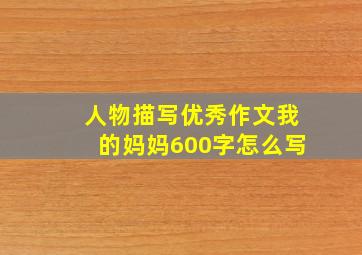 人物描写优秀作文我的妈妈600字怎么写